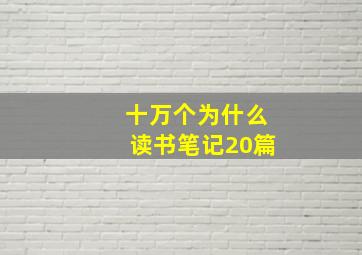 十万个为什么
读书笔记20篇